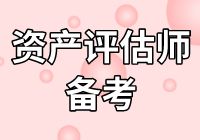 资产评估师
备考